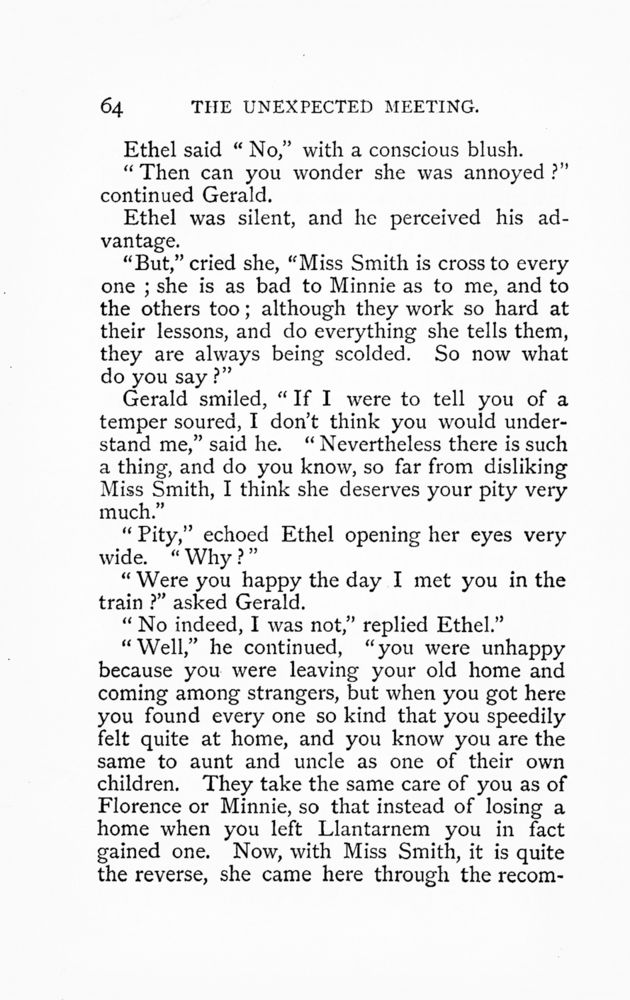 64 THE UNEXPECTED MEETING.

Ethel said "No," with a conscious blush.

"Then can you wonder she was annoyed?" continued Gerald.

Ethel was silent, and he perceived his advantage.

"But," cried she, "Miss Smith is cross to every one; she is as bad to Minnie as to me, and to the others too; although they work so hard at their lessons, and do everything she tells them, they are always being scolded. So now what do you say?"

Gerald smiled, "If I were to tell you of a temper soured, I don't think you would understand me," said he. "Nevertheless there is such a thing, and do you know, so far from disliking Miss Smith, I think she deserves your pity very much."

"Pity," echoed Ethel opening her eyes very wide. "Why?"

"Were you happy the day I met you in the train?" asked Gerald.

"No indeed, I was not," replied Ethel."

"Well," he continued, "you were unhappy because you were leaving your old home and coming among strangers, but when you got here you found every one so kind that you speedily felt quite at home, and you know you are the same to aunt and uncle as one of their own children. They take the same care of you as of Florence or Minnie, so that instead of losing a home when you left Llantarnem you in fact gained one. Now, with Miss Smith, it is quite the reverse, she came here through the recom-